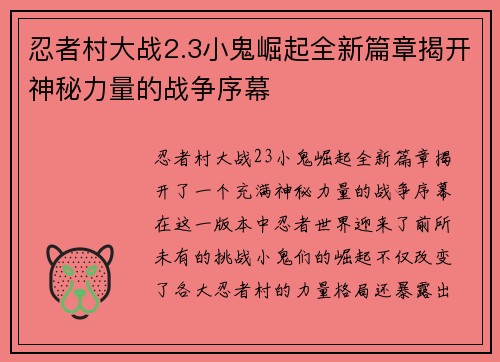 忍者村大战2.3小鬼崛起全新篇章揭开神秘力量的战争序幕

忍者村大战23小鬼崛起全新篇章揭开了一个充满神秘力量的战争序幕在这一版本中忍者世界迎来了前所未有的挑战小鬼们的崛起不仅改变了各大忍者村的力量格局还暴露出